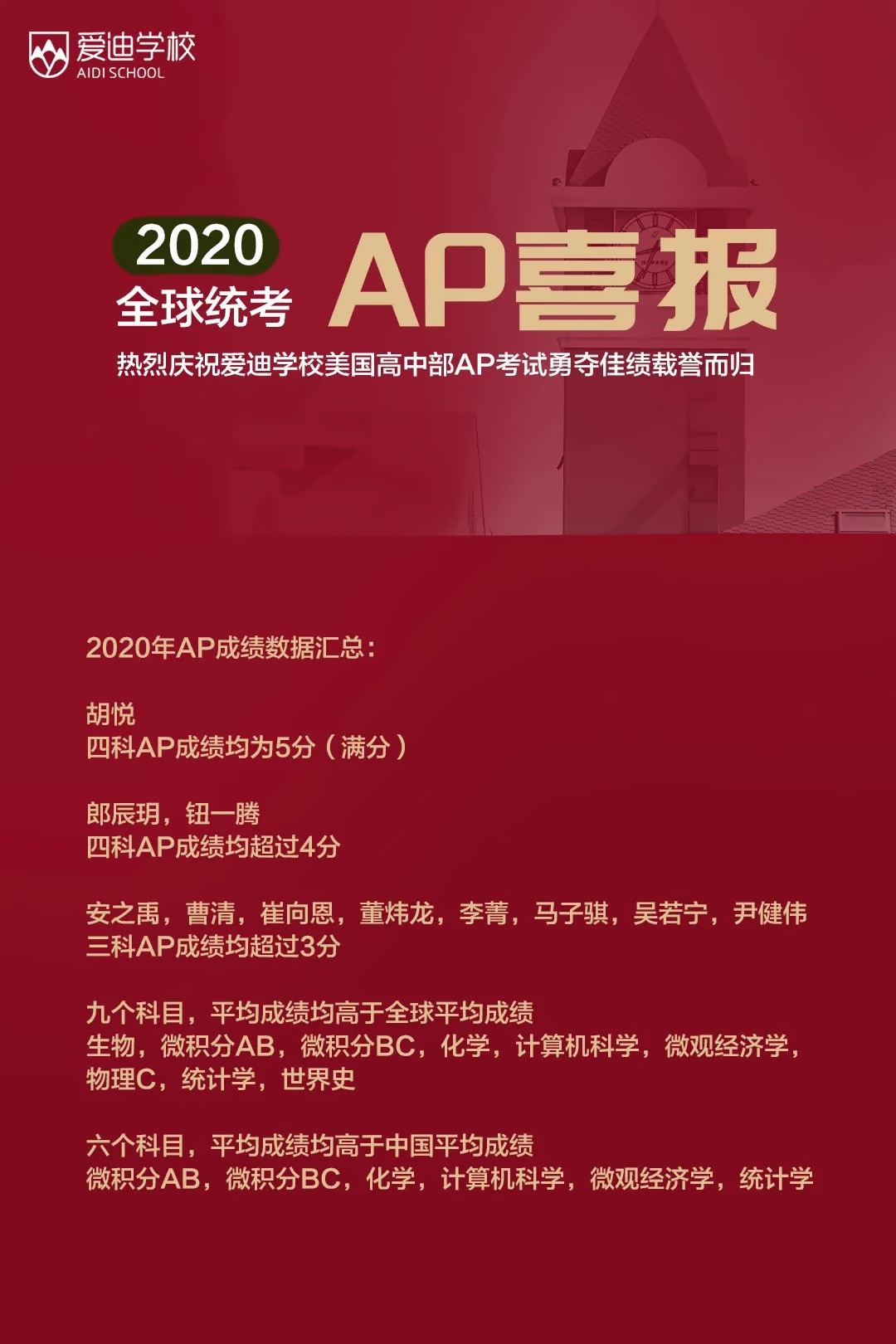 爱迪学校
AIDI SCHOOL

2020
全球统考
AP喜报

热烈庆祝爱迪学校美国高中部AP考试勇夺佳绩载誉而归

2020年AP成绩数据汇总：

胡悦
四科AP成绩均为5分（满分）

郎辰玥，钮一腾
四科AP成绩均超过4分

安之禹，曹清，崔向恩，董炜龙，李菁，马子骐，吴若宁，尹健伟
三科AP成绩均超过3分

九个科目，平均成绩均高于全球平均成绩
生物，微积分AB，微积分BC，化学，计算机科学，微观经济学，物理C，统计学，世界史

六个科目，平均成绩均高于中国平均成绩
微积分AB，微积分BC，化学，计算机科学，微观经济学，统计学